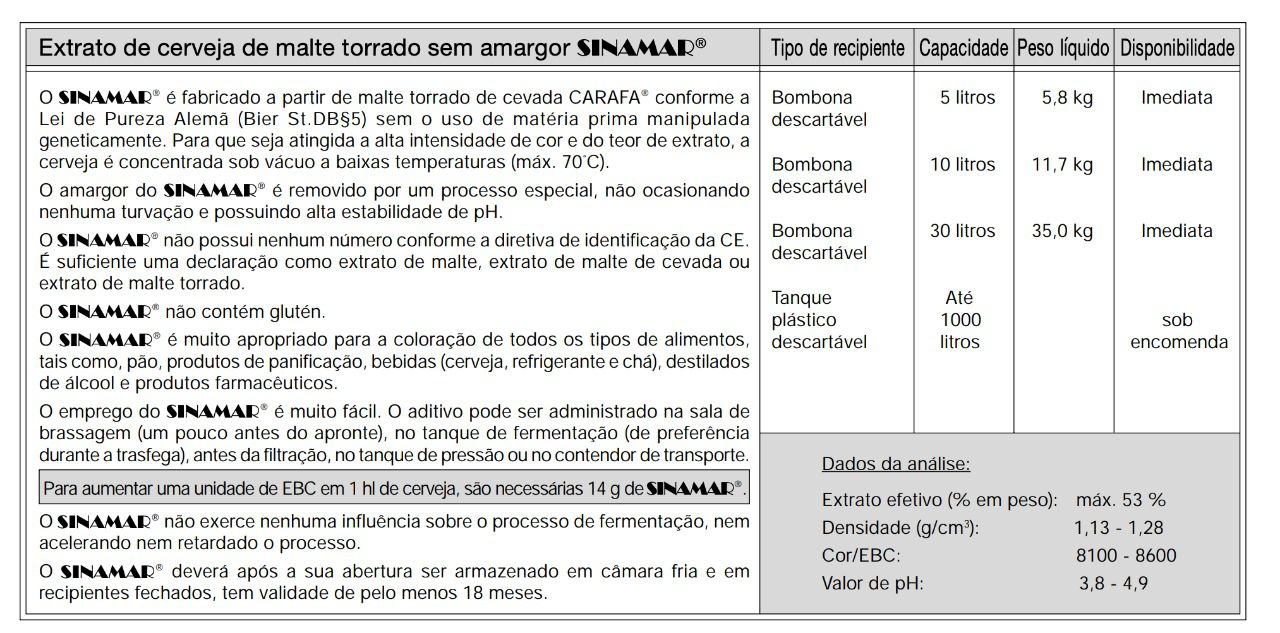 Extrato de cerveja de malte torrado sem amargor SINAMAR®

O SINAMAR® é fabricado a partir de malte torrado de cevada CARAFA® conforme a Lei de Pureza Alemã (Bier St.DB§5) sem o uso de matéria prima manipulada geneticamente. Para que seja atingida a alta intensidade de cor e do teor de extrato, a cerveja é concentrada sob vácuo a baixas temperaturas (máx. 70°C).

O amargor do SINAMAR® é removido por um processo especial, não ocasionando nenhuma turvação e possuindo alta estabilidade de pH.

O SINAMAR® não possui nenhum número conforme a diretiva de identificação da CE. É suficiente uma declaração como extrato de malte, extrato de malte de cevada ou extrato de malte torrado.

O SINAMAR® não contém glutén.

O SINAMAR® é muito apropriado para a coloração de todos os tipos de alimentos, tais como, pão, produtos de panificação, bebidas (cerveja, refrigerante e chá), destilados de álcool e produtos farmacêuticos.

O emprego do SINAMAR® é muito fácil. O aditivo pode ser administrado na sala de brassagem (um pouco antes do apronte), no tanque de fermentação (de preferência durante a trasfega), antes da filtração, no tanque de pressão ou no contendor de transporte.

Para aumentar uma unidade de EBC em 1 hl de cerveja, são necessárias 14 g de SINAMAR®.

O SINAMAR® não exerce nenhuma influência sobre o processo de fermentação, nem acelerando nem retardado o processo.

O SINAMAR® deverá após a sua abertura ser armazenado em câmara fria e em recipientes fechados, tem validade de pelo menos 18 meses.

| Tipo de recipiente | Capacidade | Peso líquido | Disponibilidade |
|---|---|---|---|
| Bombona descartável | 5 litros | 5,8 kg | Imediata |
| Bombona descartável | 10 litros | 11,7 kg | Imediata |
| Bombona descartável | 30 litros | 35,0 kg | Imediata |
| Tanque plástico descartável | Até 1000 litros | | sob encomenda |

Dados da análise:

Extrato efetivo (% em peso): máx. 53 %
Densidade (g/cm$^3$): 1,13 - 1,28
Cor/EBC: 8100 - 8600
Valor de pH: 3,8 - 4,9